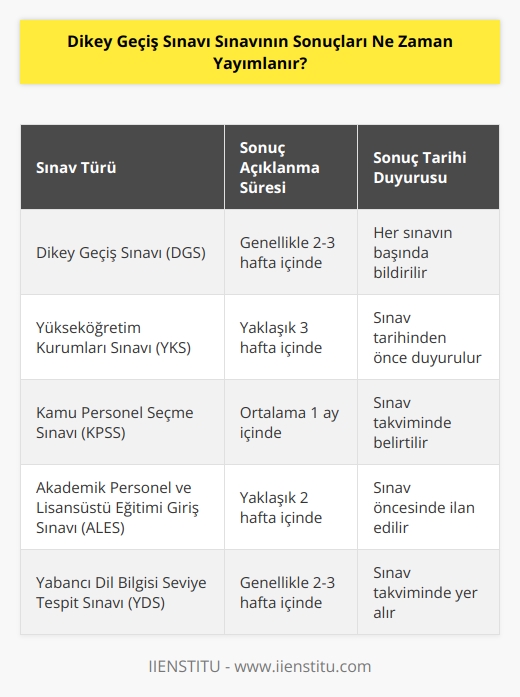 Dikey Geçiş Sınavı Sınavının Sonuçları Ne Zaman Yayımlanır?

| Sınav Türü | Sonuç Açıklanma Süresi | Sonuç Tarihi Duyurusu |
|---|---|---|
| Dikey Geçiş Sınavı (DGS) | Genellikle 2-3 hafta içinde | Her sınavın başında bildirilir |
| Yükseköğretim Kurumları Sınavı (YKS) | Yaklaşık 3 hafta içinde | Sınav tarihinden önce duyurulur |
| Kamu Personel Seçme Sınavı (KPSS) | Ortalama 1 ay içinde | Sınav takviminde belirtilir |
| Akademik Personel ve Lisansüstü Eğitimi Giriş Sınavı (ALES) | Yaklaşık 2 hafta içinde | Sınav öncesinde ilan edilir |
| Yabancı Dil Bilgisi Seviye Tespit Sınavı (YDS) | Genellikle 2-3 hafta içinde | Sınav takviminde yer alır |

IIENSTITU - www.iienstitu.com